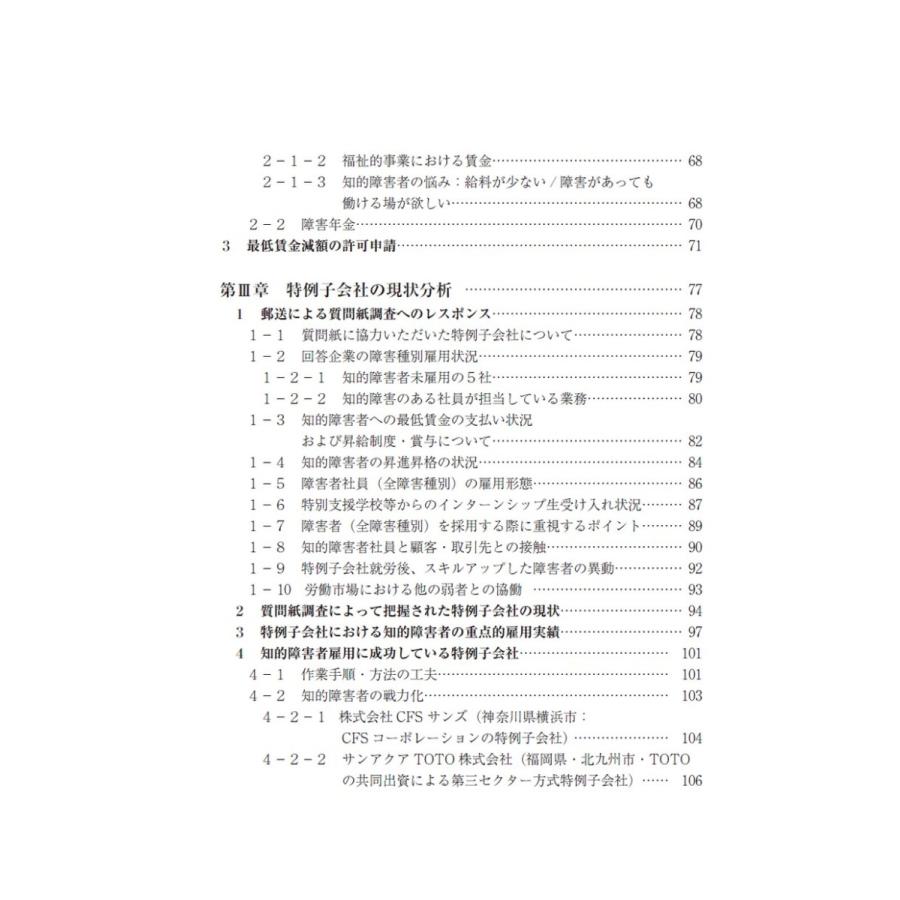 2－1－2　福祉的事業における賃金 68
2－1－3　知的障害者の悩み：給料が少ない／障害があっても働ける場が欲しい 68
2－2　障害年金 70
3　最低賃金減額の許可申請 71

第Ⅲ章　特例子会社の現状分析 77
1　郵送による質問紙調査へのレスポンス 78
1－1　質問紙に協力いただいた特例子会社について 78
1－2　回答企業の障害種別雇用状況 79
1－2－1　知的障害者未雇用の5社 79
1－2－2　知的障害のある社員が担当している業務 80
1－3　知的障害者への最低賃金の支払い状況および昇給制度・賞与について 82
1－4　知的障害者の昇進昇格の状況 84
1－5　障害者社員（全障害種別）の雇用形態 86
1－6　特別支援学校等からのインターンシップ生受け入れ状況 87
1－7　障害者（全障害種別）を採用する際に重視するポイント 89
1－8　知的障害者社員と顧客・取引先との接触 90
1－9　特例子会社就労後、スキルアップした障害者の異動 92
1－10　労働市場における他の弱者との協働 93
2　質問紙調査によって把握された特例子会社の現状 94
3　特例子会社における知的障害者の重点的雇用実績 97
4　知的障害者雇用に成功している特例子会社 101
4－1　作業手順・方法の工夫 101
4－2　知的障害者の戦力化 103
4－2－1　株式会社CFSサンズ（神奈川県横浜市：CFSコーポレーションの特例子会社） 104
4－2－2　サンアクアTOTO株式会社（福岡県・北九州市・TOTOの共同出資による第三セクター方式特例子会社） 106